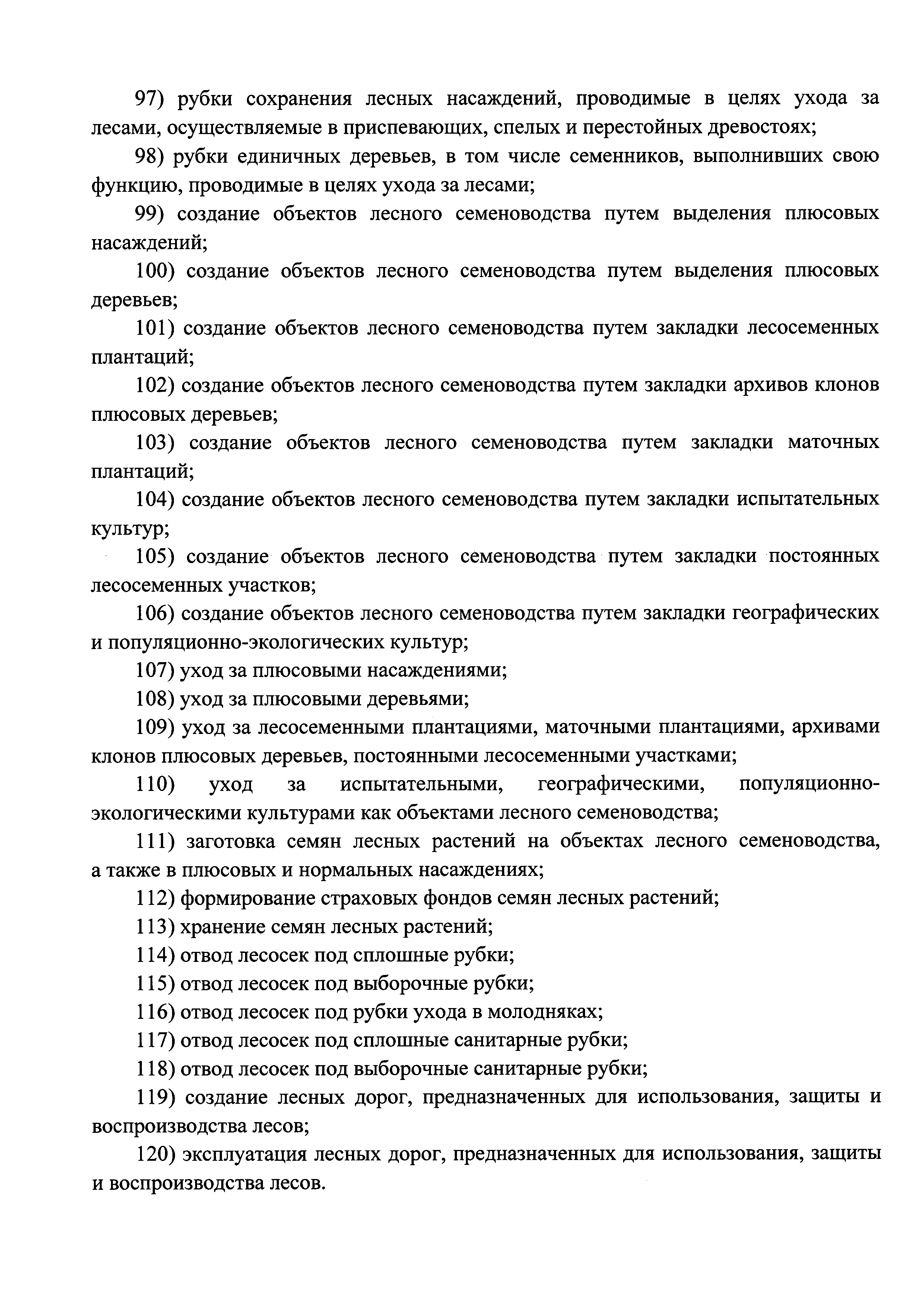 97) рубки сохранения лесных насаждений, проводимые в целях ухода за лесами, осуществляемые в приспевающих, спелых и перестойных древостоях;

98) рубки единичных деревьев, в том числе семенников, выполнивших свою функцию, проводимые в целях ухода за лесами;

99) создание объектов лесного семеноводства путем выделения плюсовых насаждений;

100) создание объектов лесного семеноводства путем выделения плюсовых деревьев;

101) создание объектов лесного семеноводства путем закладки лесосеменных плантаций;

102) создание объектов лесного семеноводства путем закладки архивов клонов плюсовых деревьев;

103) создание объектов лесного семеноводства путем закладки маточных плантаций;

104) создание объектов лесного семеноводства путем закладки испытательных культур;

105) создание объектов лесного семеноводства путем закладки постоянных лесосеменных участков;

106) создание объектов лесного семеноводства путем закладки географических и популяционно-экологических культур;

107) уход за плюсовыми насаждениями;

108) уход за плюсовыми деревьями;

109) уход за лесосеменными плантациями, маточными плантациями, архивами клонов плюсовых деревьев, постоянными лесосеменными участками;

110) уход за испытательными, географическими, популяционно-экологическими культурами как объектами лесного семеноводства;

111) заготовка семян лесных растений на объектах лесного семеноводства, а также в плюсовых и нормальных насаждениях;

112) формирование страховых фондов семян лесных растений;

113) хранение семян лесных растений;

114) отвод лесосек под сплошные рубки;

115) отвод лесосек под выборочные рубки;

116) отвод лесосек под рубки ухода в молодняках;

117) отвод лесосек под сплошные санитарные рубки;

118) отвод лесосек под выборочные санитарные рубки;

119) создание лесных дорог, предназначенных для использования, защиты и воспроизводства лесов;

120) эксплуатация лесных дорог, предназначенных для использования, защиты и воспроизводства лесов.